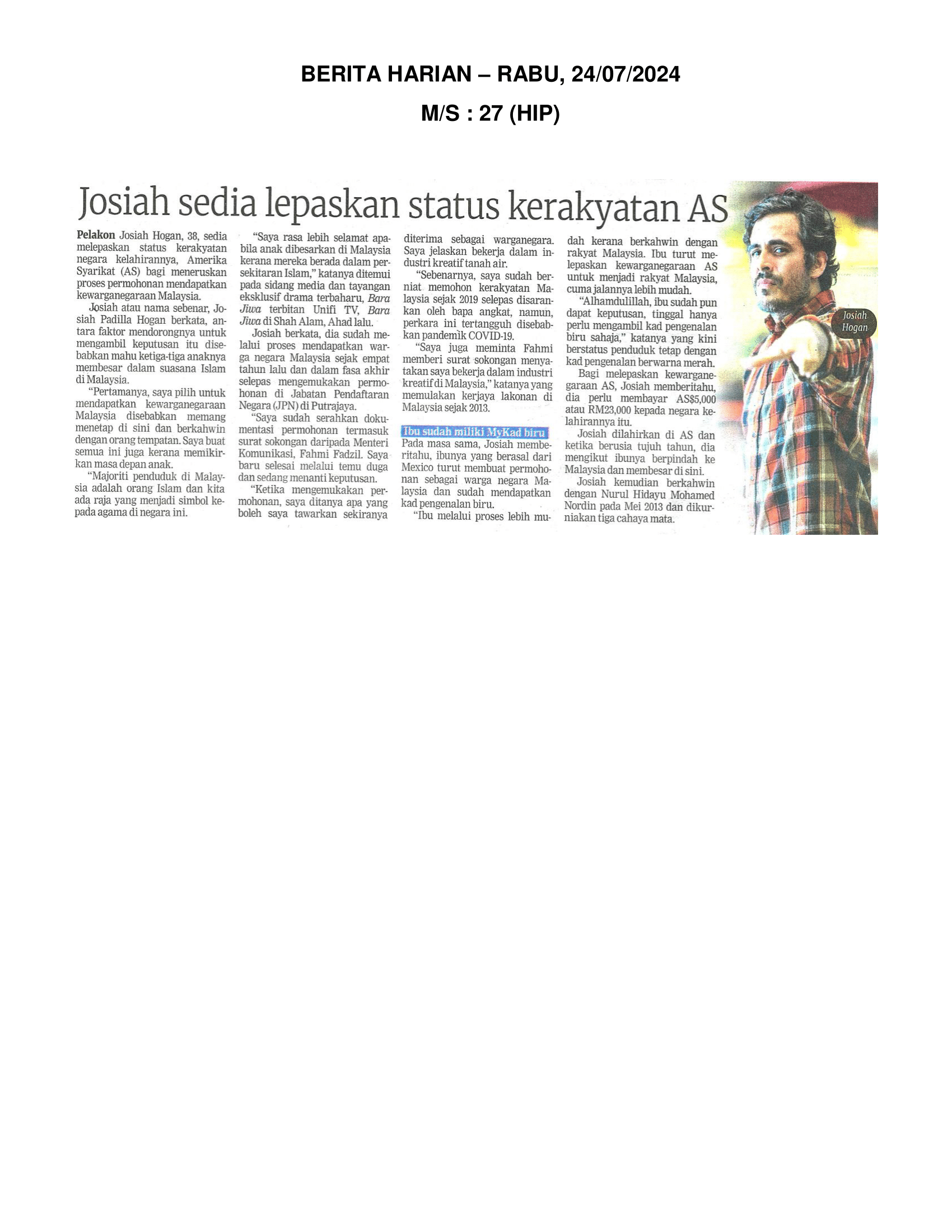 BERITA HARIAN – RABU, 24/07/2024

M/S : 27 (HIP)

Josiah sedia lepaskan status kerakyatan AS

Pelakon Josiah Hogan, 38, sedia melepaskan status kerakyatan negara kelahirannya, Amerika Syarikat (AS) bagi meneruskan proses permohonan mendapatkan kewarganegaraan Malaysia.

Josiah atau nama sebenar, Josiah Padilla Hogan berkata, antara faktor mendorongnya untuk mengambil keputusan itu disebabkan mahu ketiga-tiga anaknya membesar dalam suasana Islam di Malaysia.

"Pertamanya, saya pilih untuk mendapatkan kewarganegaraan Malaysia disebabkan memang menetap di sini dan berkahwin dengan orang tempatan. Saya buat semua ini juga kerana memikirkan masa depan anak.

"Majoriti penduduk di Malaysia adalah orang Islam dan kita ada raja yang menjadi simbol kepada agama di negara ini.

"Saya rasa lebih selamat apabila anak dibesarkan di Malaysia kerana mereka berada dalam persekitaran Islam," katanya ditemui pada sidang media dan tayangan eksklusif drama terbaharu, Bara Jiwa terbitan Unifi TV, Bara Jiwa di Shah Alam, Ahad lalu.

Josiah berkata, dia sudah melalui proses mendapatkan warga negara Malaysia sejak empat tahun lalu dan dalam fasa akhir selepas mengemukakan permohonan di Jabatan Pendaftaran Negara (JPN) di Putrajaya.

"Saya sudah serahkan dokumentasi permohonan termasuk surat sokongan daripada Menteri Komunikasi, Fahmi Fadzil. Saya baru selesai melalui temu duga dan sedang menanti keputusan.

"Ketika mengemukakan permohonan, saya ditanya apa yang boleh saya tawarkan sekiranya diterima sebagai warganegara. Saya jelaskan bekerja dalam industri kreatif tanah air.

"Sebenarnya, saya sudah berniat memohon kerakyatan Malaysia sejak 2019 selepas disarankan oleh bapa angkat, namun, perkara ini tertangguh disebabkan pandemik COVID-19.

"Saya juga meminta Fahmi memberi surat sokongan menyatakan saya bekerja dalam industri kreatif di Malaysia," katanya yang memulakan kerjaya lakonan di Malaysia sejak 2013.

Ibu sudah miliki MyKad biru

Pada masa sama, Josiah memberitahu, ibunya yang berasal dari Mexico turut membuat permohonan sebagai warga negara Malaysia dan sudah mendapatkan kad pengenalan biru.

"Ibu melalui proses lebih mudah kerana berkahwin dengan rakyat Malaysia. Ibu turut melepaskan kewarganegaraan AS untuk menjadi rakyat Malaysia, cuma jalannya lebih mudah.

"Alhamdulillah, ibu sudah pun dapat keputusan, tinggal hanya perlu mengambil kad pengenalan biru sahaja," katanya yang kini berstatus penduduk tetap dengan kad pengenalan berwarna merah.

Bagi melepaskan kewarganegaraan AS, Josiah memberitahu, dia perlu membayar AS$5,000 atau RM23,000 kepada negara kelahirannya itu.

Josiah dilahirkan di AS dan ketika berusia tujuh tahun, dia mengikut ibunya berpindah ke Malaysia dan membesar di sini.

Josiah kemudian berkahwin dengan Nurul Hidayu Mohamed Nordin pada Mei 2013 dan dikurniakan tiga cahaya mata.

Josiah Hogan